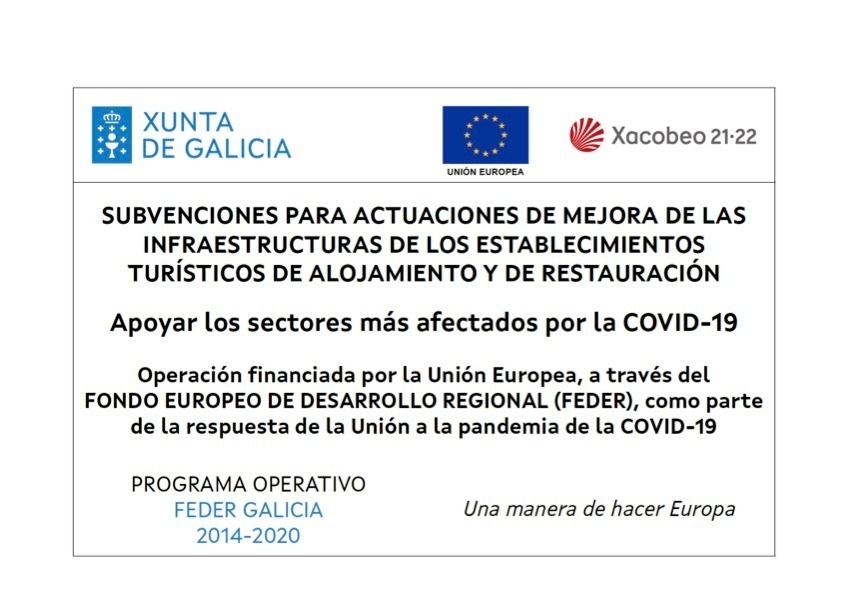 XUNTA DE GALICIA

UNIÓN EUROPEA

Xacobeo 21·22

SUBVENCIONES PARA ACTUACIONES DE MEJORA DE LAS INFRAESTRUCTURAS DE LOS ESTABLECIMIENTOS TURÍSTICOS DE ALOJAMIENTO Y DE RESTAURACIÓN

Apoyar los sectores más afectados por la COVID-19

Operación financiada por la Unión Europea, a través del FONDO EUROPEO DE DESARROLLO REGIONAL (FEDER), como parte de la respuesta de la Unión a la pandemia de la COVID-19

PROGRAMA OPERATIVO
FEDER GALICIA
2014-2020

Una manera de hacer Europa